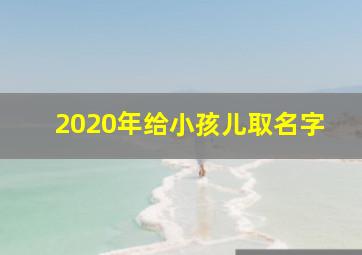 2020年给小孩儿取名字